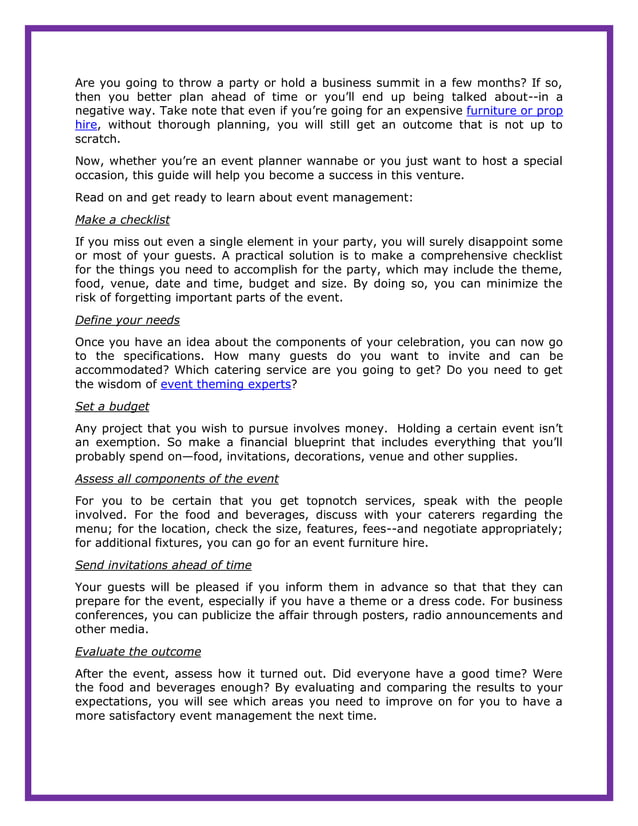 Are you going to throw a party or hold a business summit in a few months? If so, then you better plan ahead of time or you'll end up being talked about--in a negative way. Take note that even if you're going for an expensive furniture or prop hire, without thorough planning, you will still get an outcome that is not up to scratch.

Now, whether you're an event planner wannabe or you just want to host a special occasion, this guide will help you become a success in this venture.

Read on and get ready to learn about event management:

Make a checklist

If you miss out even a single element in your party, you will surely disappoint some or most of your guests. A practical solution is to make a comprehensive checklist for the things you need to accomplish for the party, which may include the theme, food, venue, date and time, budget and size. By doing so, you can minimize the risk of forgetting important parts of the event.

Define your needs

Once you have an idea about the components of your celebration, you can now go to the specifications. How many guests do you want to invite and can be accommodated? Which catering service are you going to get? Do you need to get the wisdom of event theming experts?

Set a budget

Any project that you wish to pursue involves money. Holding a certain event isn't an exemption. So make a financial blueprint that includes everything that you'll probably spend on—food, invitations, decorations, venue and other supplies.

Assess all components of the event

For you to be certain that you get topnotch services, speak with the people involved. For the food and beverages, discuss with your caterers regarding the menu; for the location, check the size, features, fees--and negotiate appropriately; for additional fixtures, you can go for an event furniture hire.

Send invitations ahead of time

Your guests will be pleased if you inform them in advance so that that they can prepare for the event, especially if you have a theme or a dress code. For business conferences, you can publicize the affair through posters, radio announcements and other media.

Evaluate the outcome

After the event, assess how it turned out. Did everyone have a good time? Were the food and beverages enough? By evaluating and comparing the results to your expectations, you will see which areas you need to improve on for you to have a more satisfactory event management the next time.